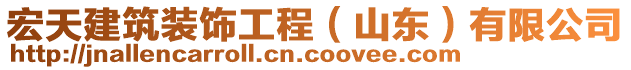 宏天建筑装饰工程（山东）有限公司
http://jnallencarroll.cn.coovee.com